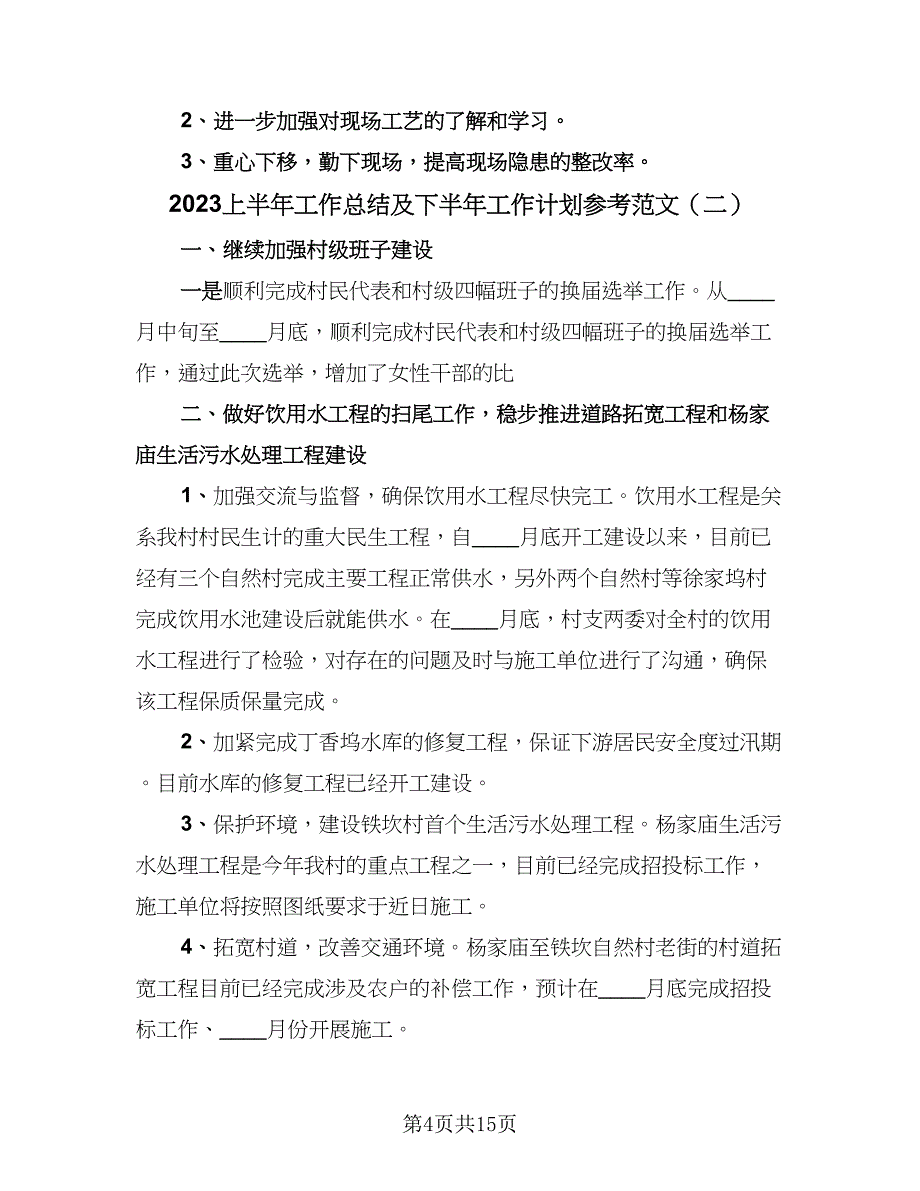 2、进一步加强对现场工艺的了解和学习。

3、重心下移，勤下现场，提高现场隐患的整改率。

2023上半年工作总结及下半年工作计划参考范文（二）

一、继续加强村级班子建设

一是顺利完成村民代表和村级四幅班子的换届选举工作。从____月中旬至____月底，顺利完成村民代表和村级四幅班子的换届选举工作，通过此次选举，增加了女性干部的比

二、做好饮用水工程的扫尾工作，稳步推进道路拓宽工程和杨家庙生活污水处理工程建设

1、加强交流与监督，确保饮用水工程尽快完工。饮用水工程是关系我村村民生计的重大民生工程，自____月底开工建设以来，目前已经有三个自然村完成主要工程正常供水，另外两个自然村等徐家坞村完成饮用水池建设后就能供水。在____月底，村支两委对全村的饮用水工程进行了检验，对存在的问题及时与施工单位进行了沟通，确保该工程保质保量完成。

2、加紧完成丁香坞水库的修复工程，保证下游居民安全度过汛期。目前水库的修复工程已经开工建设。

3、保护环境，建设铁坎村首个生活污水处理工程。杨家庙生活污水处理工程是今年我村的重点工程之一，目前已经完成招投标工作，施工单位将按照图纸要求于近日施工。

4、拓宽村道，改善交通环境。杨家庙至铁坎自然村老街的村道拓宽工程目前已经完成涉及农户的补偿工作，预计在____月底完成招投标工作、____月份开展施工。

第4页共15页